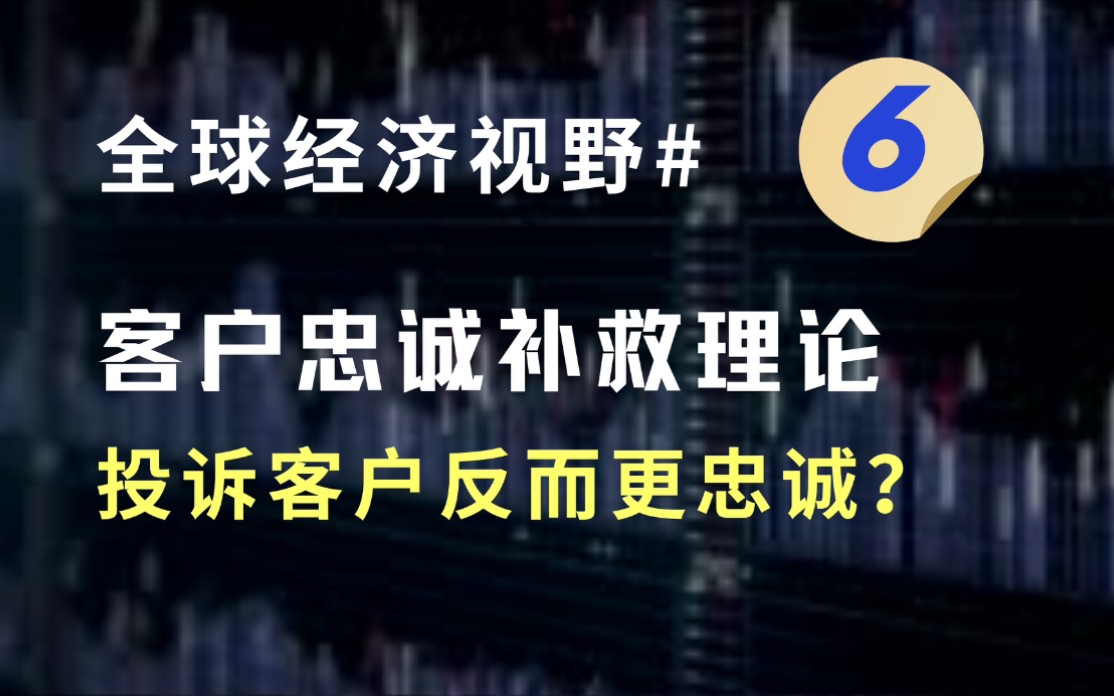 全球经济视野#

6

客户忠诚补救理论

投诉客户反而更忠诚?